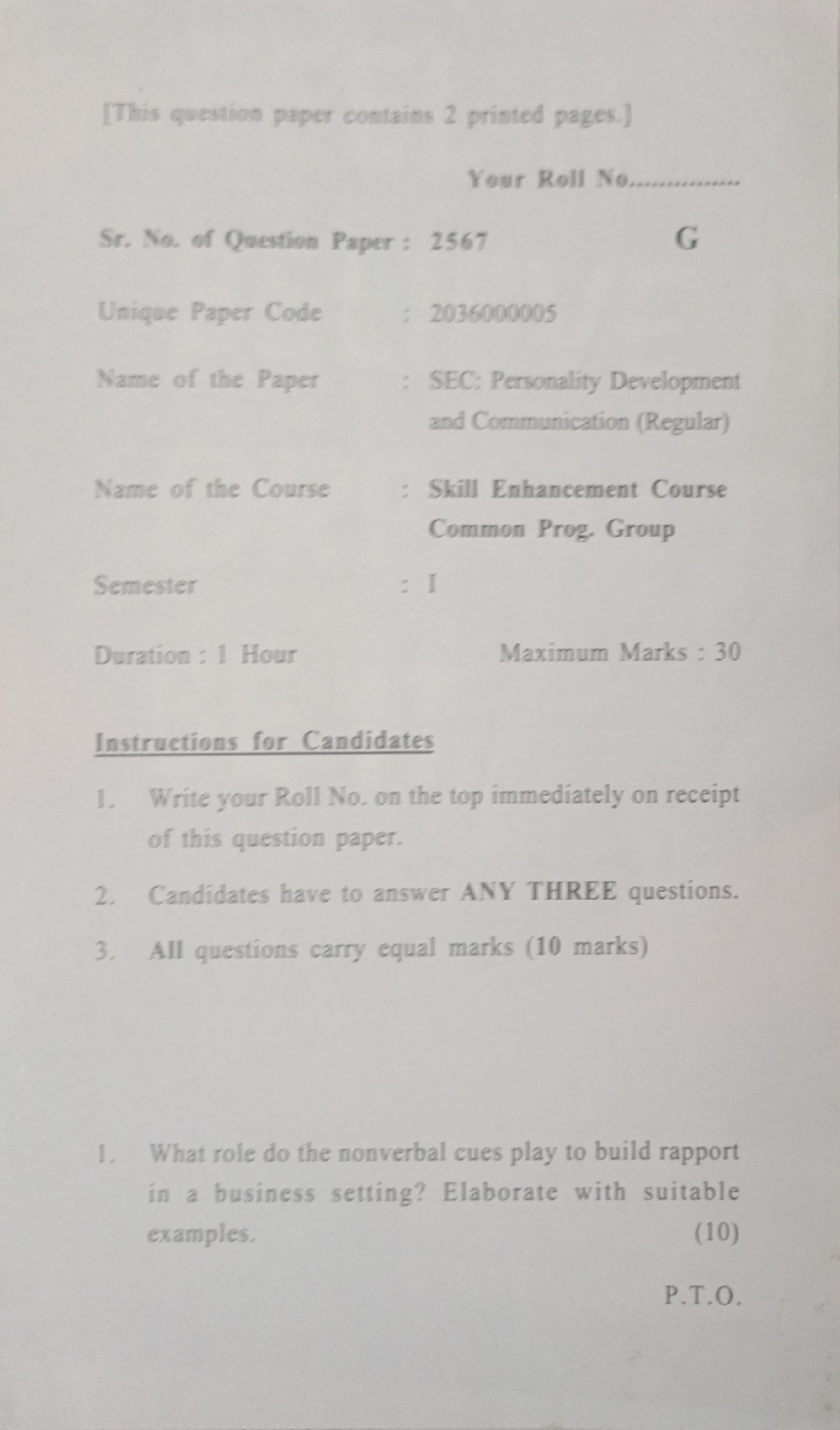 [This question paper contains 2 printed pages.]

Your Roll No...............

Sr. No. of Question Paper : 2567 G

Unique Paper Code : 2036000005

Name of the Paper : SEC: Personality Development and Communication (Regular)

Name of the Course : Skill Enhancement Course Common Prog. Group

Semester : I

Duration : 1 Hour Maximum Marks : 30

Instructions for Candidates

1. Write your Roll No. on the top immediately on receipt of this question paper.

2. Candidates have to answer ANY THREE questions.

3. All questions carry equal marks (10 marks)

1. What role do the nonverbal cues play to build rapport in a business setting? Elaborate with suitable examples. (10)

P.T.O.